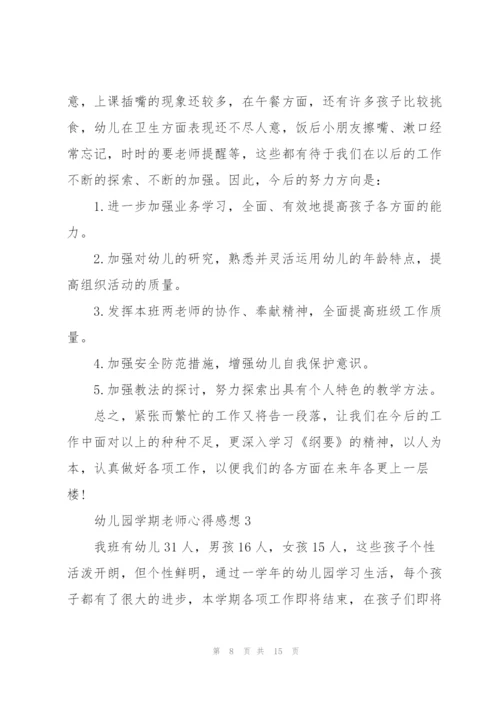 意，上课插嘴的现象还较多，在午餐方面，还有许多孩子比较挑食，幼儿在卫生方面表现还不尽人意，饭后小朋友擦嘴、漱口经常忘记，时时的要老师提醒等，这些都有待于我们在以后的工作不断的探索、不断的加强。因此，今后的努力方向是：

1.进一步加强业务学习，全面、有效地提高孩子各方面的能力。

2.加强对幼儿的研究，熟悉并灵活运用幼儿的年龄特点，提高组织活动的质量。

3.发挥本班两老师的协作、奉献精神，全面提高班级工作质量。

4.加强安全防范措施，增强幼儿自我保护意识。

5.加强教法的探讨，努力探索出具有个人特色的教学方法。

总之，紧张而繁忙的工作又将告一段落，让我们在今后的工作中面对以上的种种不足，更深入学习《纲要》的精神，以人为本，认真做好各项工作，以便我们的各方面在来年各更上一层楼！

幼儿园学期老师心得感想3

我班有幼儿31人，男孩16人，女孩15人，这些孩子个性活泼开朗，但个性鲜明，通过一学年的幼儿园学习生活，每个孩子都有了很大的进步，本学期各项工作即将结束，在孩子们即将

第 8 页 共 15 页